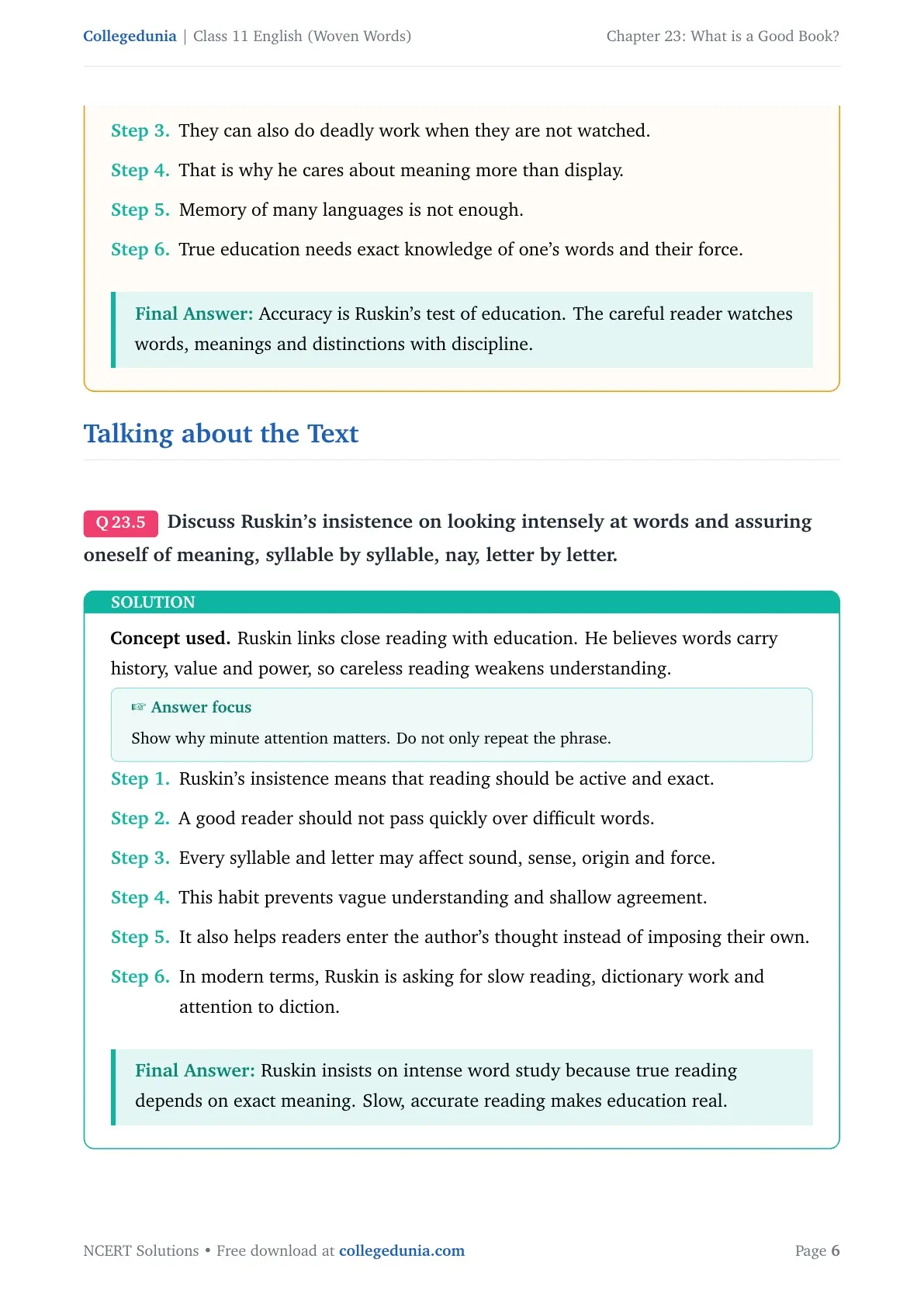 Collegedunia | Class 11 English (Woven Words) Chapter 23: What is a Good Book?

Step 3. They can also do deadly work when they are not watched.

Step 4. That is why he cares about meaning more than display.

Step 5. Memory of many languages is not enough.

Step 6. True education needs exact knowledge of one's words and their force.

Final Answer: Accuracy is Ruskin's test of education. The careful reader watches words, meanings and distinctions with discipline.

Talking about the Text

Q 23.5 Discuss Ruskin's insistence on looking intensely at words and assuring oneself of meaning, syllable by syllable, nay, letter by letter.

SOLUTION

Concept used. Ruskin links close reading with education. He believes words carry history, value and power, so careless reading weakens understanding.

☞ Answer focus

Show why minute attention matters. Do not only repeat the phrase.

Step 1. Ruskin's insistence means that reading should be active and exact.

Step 2. A good reader should not pass quickly over difficult words.

Step 3. Every syllable and letter may affect sound, sense, origin and force.

Step 4. This habit prevents vague understanding and shallow agreement.

Step 5. It also helps readers enter the author's thought instead of imposing their own.

Step 6. In modern terms, Ruskin is asking for slow reading, dictionary work and attention to diction.

Final Answer: Ruskin insists on intense word study because true reading depends on exact meaning. Slow, accurate reading makes education real.

NCERT Solutions • Free download at collegedunia.com Page 6